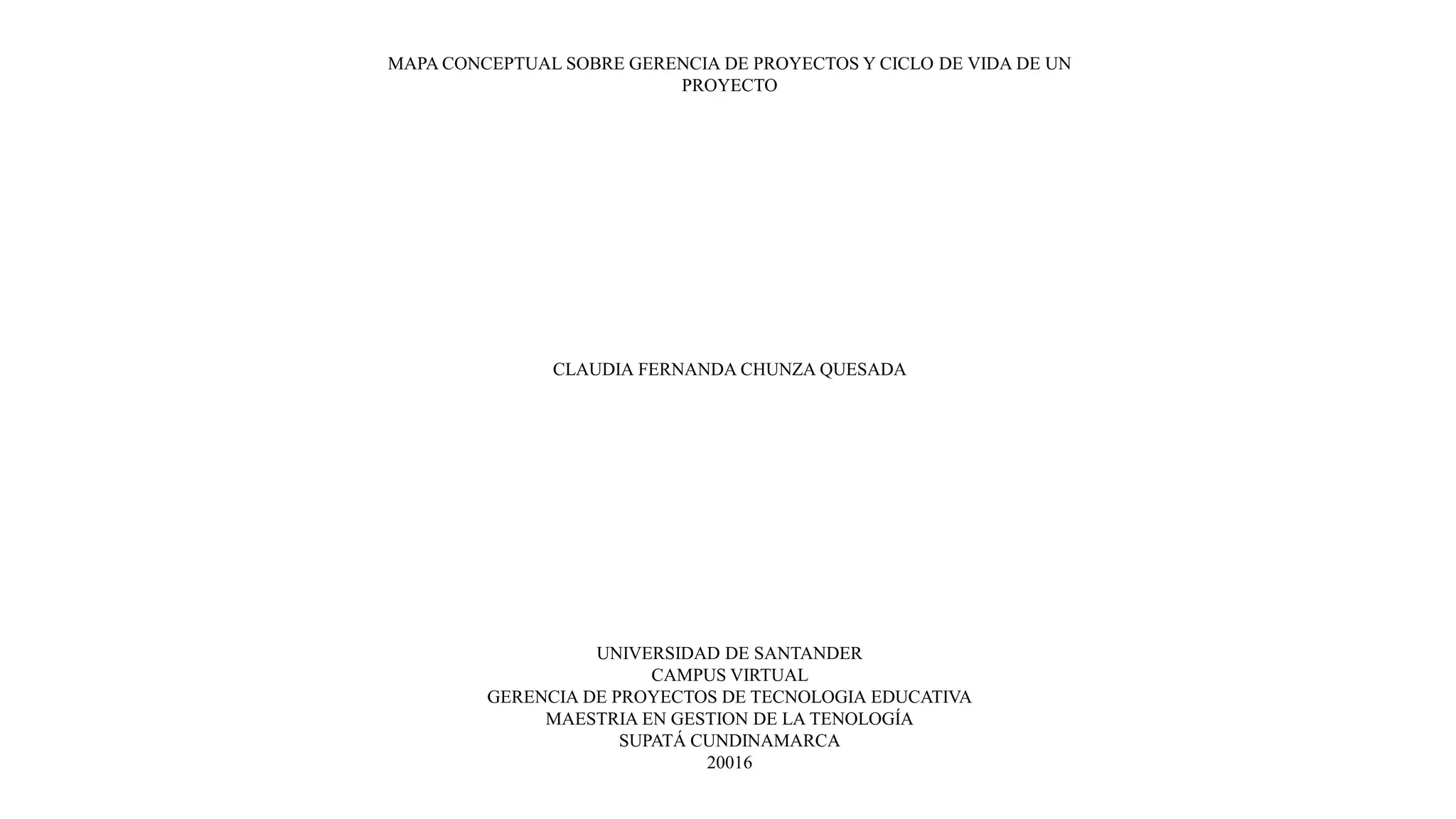 MAPA CONCEPTUAL SOBRE GERENCIA DE PROYECTOS Y CICLO DE VIDA DE UN PROYECTO

CLAUDIA FERNANDA CHUNZA QUESADA

UNIVERSIDAD DE SANTANDER
CAMPUS VIRTUAL
GERENCIA DE PROYECTOS DE TECNOLOGIA EDUCATIVA
MAESTRIA EN GESTION DE LA TENOLOGÍA
SUPATÁ CUNDINAMARCA
20016